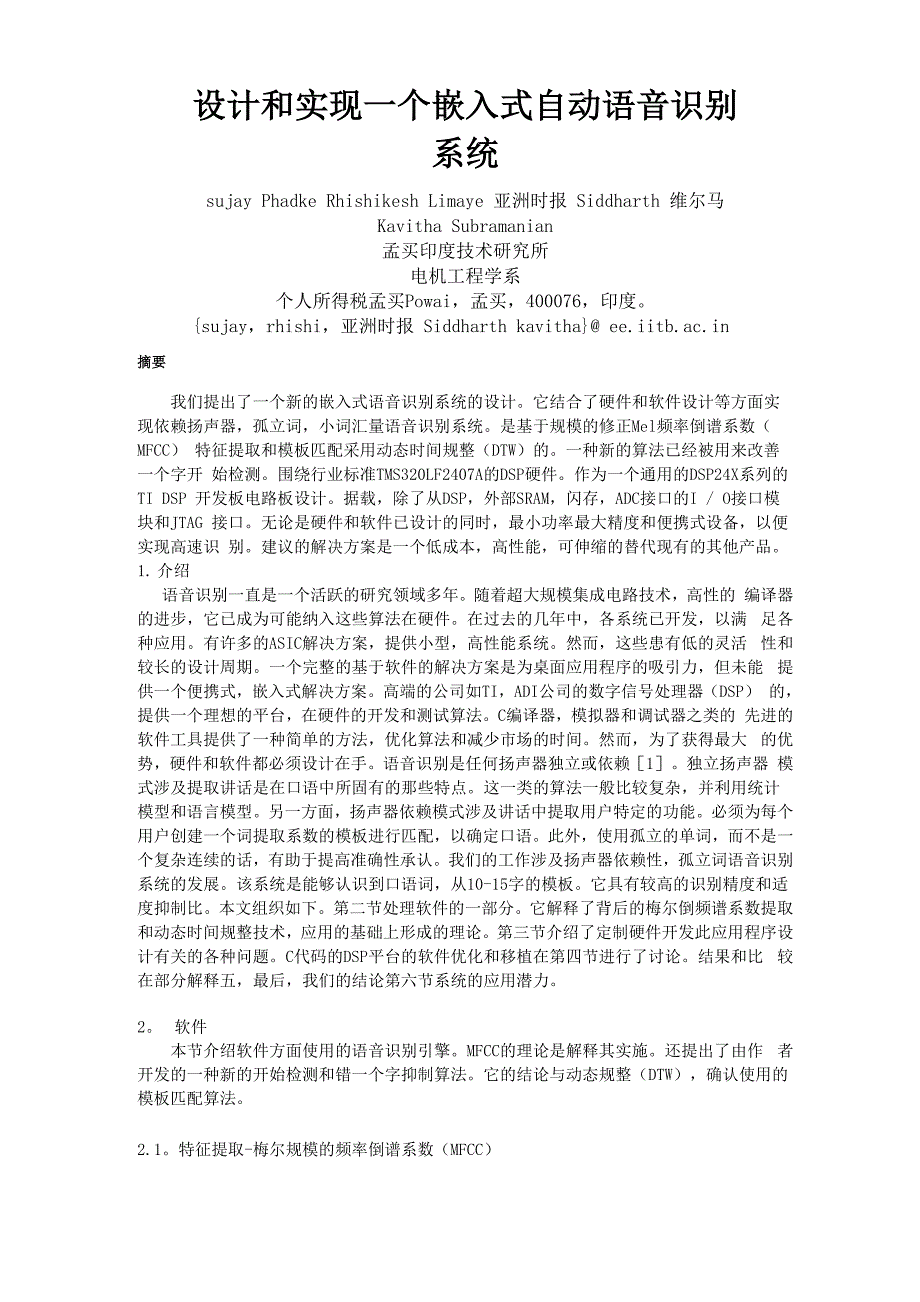 设计和实现一个嵌入式自动语音识别系统

sujay Phadke Rhishikesh Limaye 亚洲时报 Siddharth 维尔马
Kavitha Subramanian
孟买印度技术研究所
电机工程学系
个人所得税孟买Powai，孟买，400076，印度。
{sujay，rhishi，亚洲时报 Siddharth kavitha}@ ee.iitb.ac.in

摘要

我们提出了一个新的嵌入式语音识别系统的设计。它结合了硬件和软件设计等方面实现依赖扬声器，孤立词，小词汇量语音识别系统。是基于规模的修正Mel频率倒谱系数（MFCC） 特征提取和模板匹配采用动态时间规整（DTW）的。一种新的算法已经被用来改善一个字开 始检测。围绕行业标准TMS320LF2407A的DSP硬件。作为一个通用的DSP24X系列的TI DSP 开发板电路板设计。据载，除了从DSP，外部SRAM，闪存，ADC接口的I / O接口模块和JTAG 接口。无论是硬件和软件已设计的同时，最小功率最大精度和便携式设备，以便实现高速识 别。建议的解决方案是一个低成本，高性能，可伸缩的替代现有的其他产品。
1.介绍
语音识别一直是一个活跃的研究领域多年。随着超大规模集成电路技术，高性的 编译器的进步，它已成为可能纳入这些算法在硬件。在过去的几年中，各系统已开发，以满 足各种应用。有许多的ASIC解决方案，提供小型，高性能系统。然而，这些患有低的灵活 性和较长的设计周期。一个完整的基于软件的解决方案是为桌面应用程序的吸引力，但未能 提供一个便携式，嵌入式解决方案。高端的公司如TI，ADI公司的数字信号处理器（DSP） 的，提供一个理想的平台，在硬件的开发和测试算法。C编译器，模拟器和调试器之类的 先进的软件工具提供了一种简单的方法，优化算法和减少市场的时间。然而，为了获得最大 的优势，硬件和软件都必须设计在手。语音识别是任何扬声器独立或依赖［1］。独立扬声器 模式涉及提取讲话是在口语中所固有的那些特点。这一类的算法一般比较复杂，并利用统计模型和语言模型。另一方面，扬声器依赖模式涉及讲话中提取用户特定的功能。必须为每个用户创建一个词提取系数的模板进行匹配，以确定口语。此外，使用孤立的单词，而不是一个复杂连续的话，有助于提高准确性承认。我们的工作涉及扬声器依赖性，孤立词语音识别系统的发展。该系统是能够认识到口语词，从10-15字的模板。它具有较高的识别精度和适度抑制比。本文组织如下。第二节处理软件的一部分。它解释了背后的梅尔倒频谱系数提取和动态时间规整技术，应用的基础上形成的理论。第三节介绍了定制硬件开发此应用程序设计有关的各种问题。C代码的DSP平台的软件优化和移植在第四节进行了讨论。结果和比 较在部分解释五，最后，我们的结论第六节系统的应用潜力。

2。 软件
本节介绍软件方面使用的语音识别引擎。MFCC的理论是解释其实施。还提出了由作 者开发的一种新的开始检测和错一个字抑制算法。它的结论与动态规整（DTW），确认使用的模板匹配算法。

2.1。特征提取-梅尔规模的频率倒谱系数（MFCC）